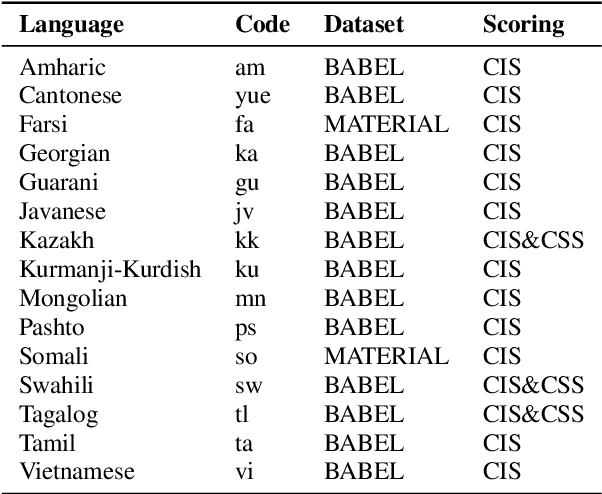 | Language | Code | Dataset | Scoring |
|---|---|---|---|
| Amharic | am | BABEL | CIS |
| Cantonese | yue | BABEL | CIS |
| Farsi | fa | MATERIAL | CIS |
| Georgian | ka | BABEL | CIS |
| Guarani | gu | BABEL | CIS |
| Javanese | jv | BABEL | CIS |
| Kazakh | kk | BABEL | CIS&CSS |
| Kurmanji-Kurdish | ku | BABEL | CIS |
| Mongolian | mn | BABEL | CIS |
| Pashto | ps | BABEL | CIS |
| Somali | so | MATERIAL | CIS |
| Swahili | sw | BABEL | CIS&CSS |
| Tagalog | tl | BABEL | CIS&CSS |
| Tamil | ta | BABEL | CIS |
| Vietnamese | vi | BABEL | CIS |